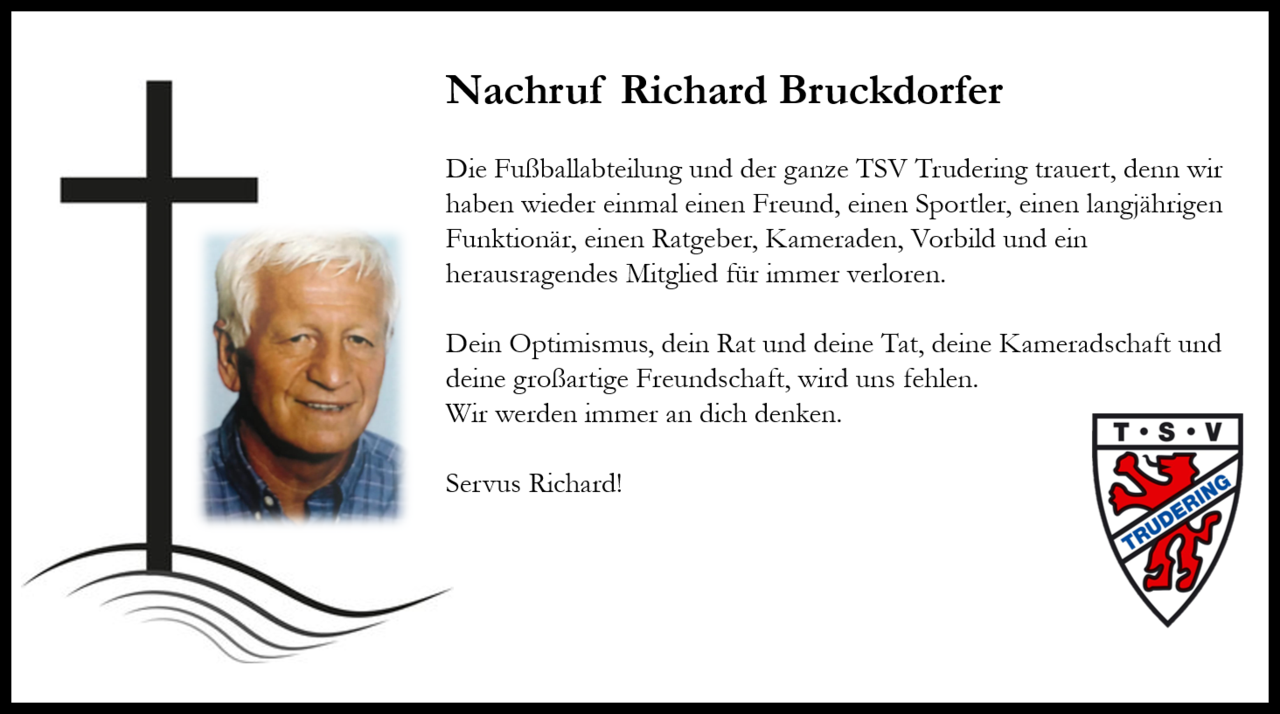 Nachruf Richard Bruckdorfer

Die Fußballabteilung und der ganze TSV Trudering trauert, denn wir haben wieder einmal einen Freund, einen Sportler, einen langjährigen Funktionär, einen Ratgeber, Kameraden, Vorbild und ein herausragendes Mitglied für immer verloren.

Dein Optimismus, dein Rat und deine Tat, deine Kameradschaft und deine großartige Freundschaft, wird uns fehlen.
Wir werden immer an dich denken.

Servus Richard!

T·S·V
TRUDERING